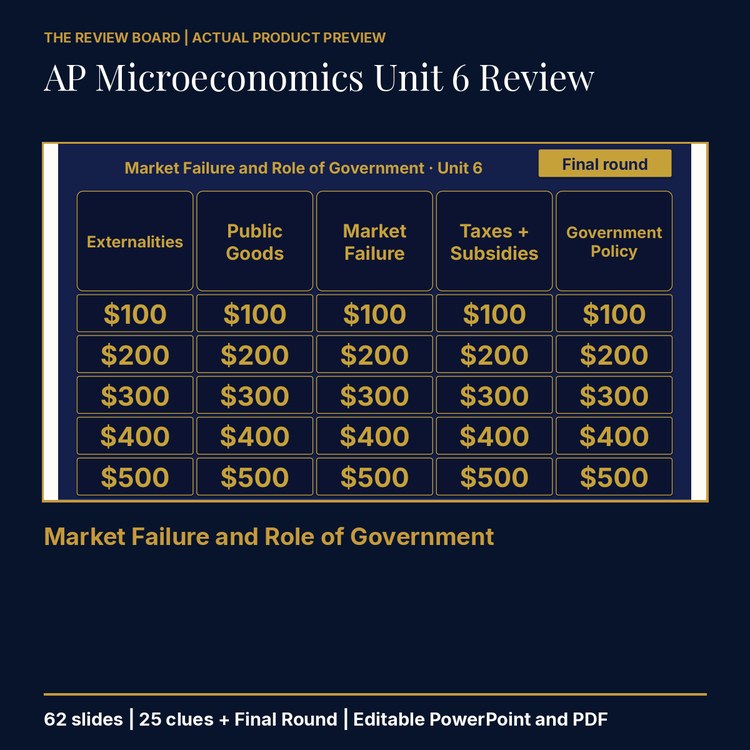 THE REVIEW BOARD | ACTUAL PRODUCT PREVIEW

AP Microeconomics Unit 6 Review

Market Failure and Role of Government · Unit 6

Final round

| Externalities | Public Goods | Market Failure | Taxes + Subsidies | Government Policy |
|---|---|---|---|---|
| \$100 | \$100 | \$100 | \$100 | \$100 |
| \$200 | \$200 | \$200 | \$200 | \$200 |
| \$300 | \$300 | \$300 | \$300 | \$300 |
| \$400 | \$400 | \$400 | \$400 | \$400 |
| \$500 | \$500 | \$500 | \$500 | \$500 |

Market Failure and Role of Government

62 slides | 25 clues + Final Round | Editable PowerPoint and PDF